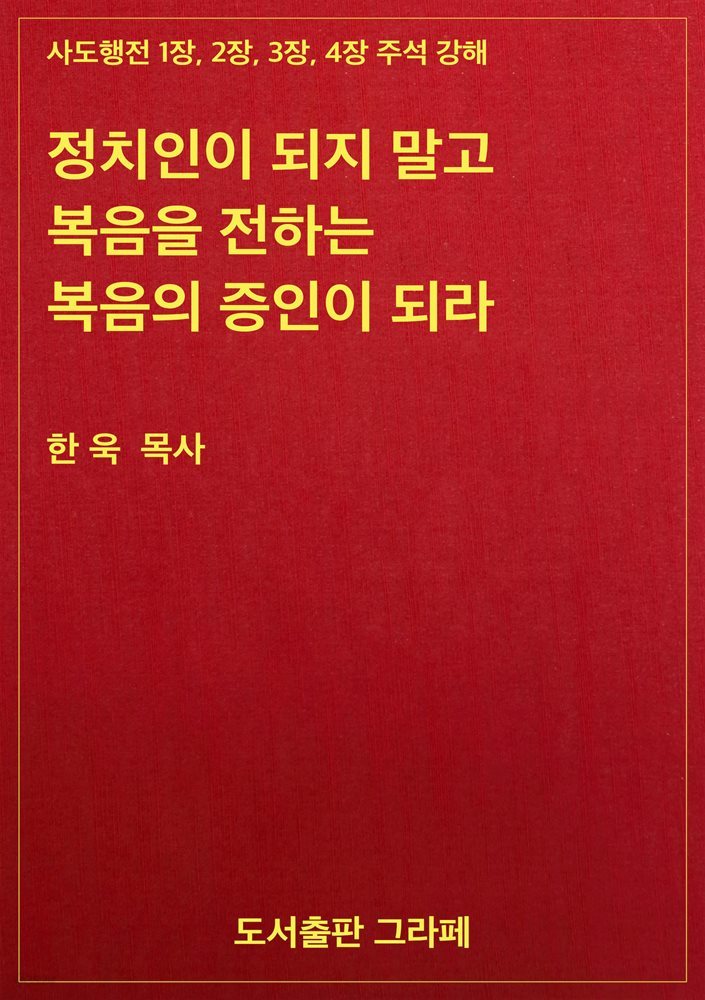 사도행전 1장, 2장, 3장, 4장 주석 강해

정치인이 되지 말고
복음을 전하는
복음의 증인이 되라

한 욱 목사

도서출판 그라페